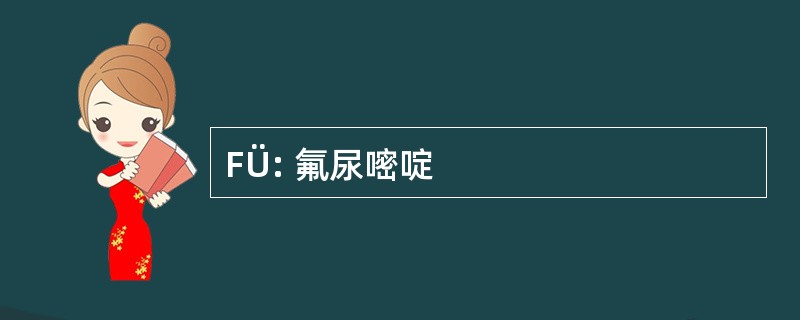 FÜ: 氟尿嘧啶